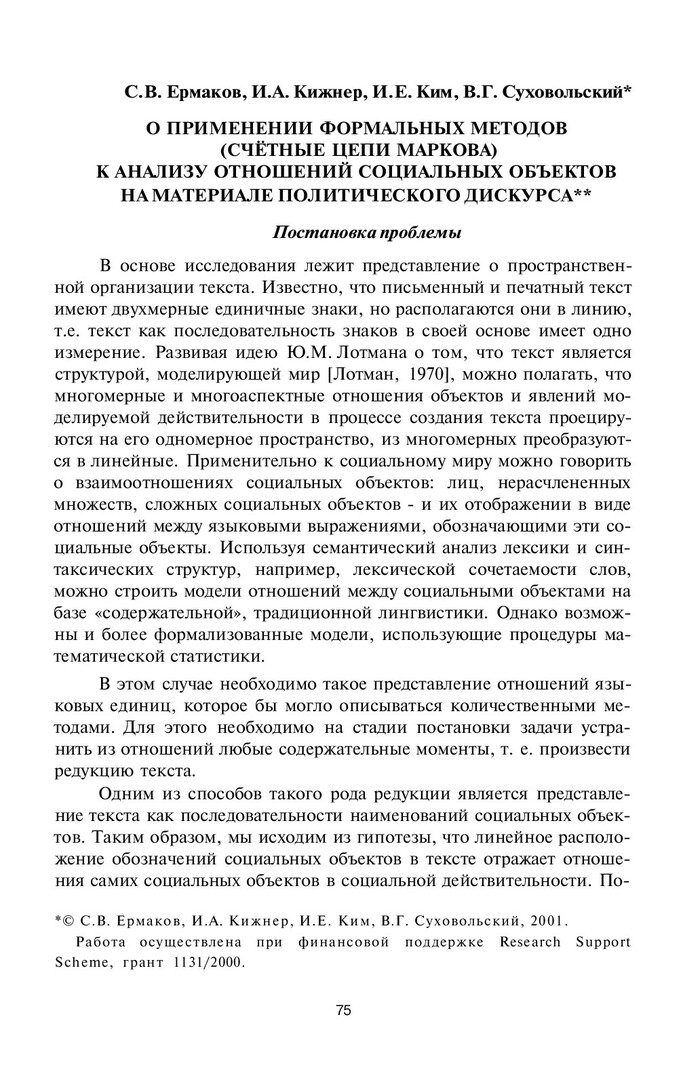 С.В. Ермаков, И.А. Кижнер, И.Е. Ким, В.Г. Суховольский*

О ПРИМЕНЕНИИ ФОРМАЛЬНЫХ МЕТОДОВ (СЧЁТНЫЕ ЦЕПИ МАРКОВА) К АНАЛИЗУ ОТНОШЕНИЙ СОЦИАЛЬНЫХ ОБЪЕКТОВ НА МАТЕРИАЛЕ ПОЛИТИЧЕСКОГО ДИСКУРСА**

Постановка проблемы

В основе исследования лежит представление о пространственной организации текста. Известно, что письменный и печатный текст имеют двухмерные единичные знаки, но располагаются они в линию, т.е. текст как последовательность знаков в своей основе имеет одно измерение. Развивая идею Ю.М. Лотмана о том, что текст является структурой, моделирующей мир [Лотман, 1970], можно полагать, что многомерные и многоаспектные отношения объектов и явлений моделируемой действительности в процессе создания текста проецируются на его одномерное пространство, из многомерных преобразуются в линейные. Применительно к социальному миру можно говорить о взаимоотношениях социальных объектов: лиц, нерасчлененных множеств, сложных социальных объектов - и их отображении в виде отношений между языковыми выражениями, обозначающими эти социальные объекты. Используя семантический анализ лексики и синтаксических структур, например, лексической сочетаемости слов, можно строить модели отношений между социальными объектами на базе «содержательной», традиционной лингвистики. Однако возможны и более формализованные модели, использующие процедуры математической статистики.

В этом случае необходимо такое представление отношений языковых единиц, которое бы могло описываться количественными методами. Для этого необходимо на стадии постановки задачи устранить из отношений любые содержательные моменты, т. е. произвести редукцию текста.

Одним из способов такого рода редукции является представление текста как последовательности наименований социальных объектов. Таким образом, мы исходим из гипотезы, что линейное расположение обозначений социальных объектов в тексте отражает отношения самих социальных объектов в социальной действительности. По-

*© С.В. Ермаков, И.А. Кижнер, И.Е. Ким, В.Г. Суховольский, 2001.
Работа осуществлена при финансовой поддержке Research Support Scheme, грант 1131/2000.

75